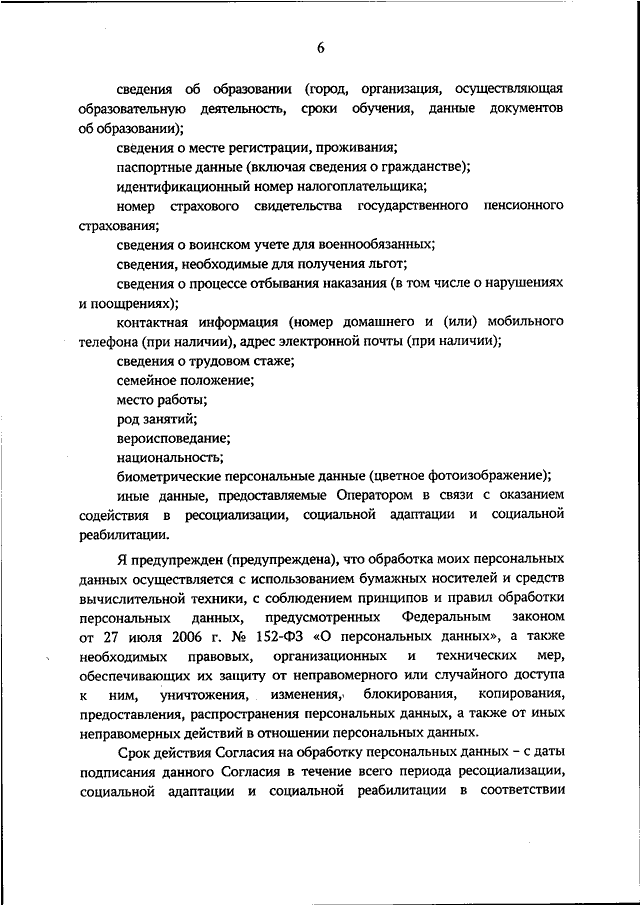 6

сведения об образовании (город, организация, осуществляющая образовательную деятельность, сроки обучения, данные документов об образовании);

сведения о месте регистрации, проживания;

паспортные данные (включая сведения о гражданстве);

идентификационный номер налогоплательщика;

номер страхового свидетельства государственного пенсионного страхования;

сведения о воинском учете для военнообязанных;

сведения, необходимые для получения льгот;

сведения о процессе отбывания наказания (в том числе о нарушениях и поощрениях);

контактная информация (номер домашнего и (или) мобильного телефона (при наличии), адрес электронной почты (при наличии);

сведения о трудовом стаже;

семейное положение;

место работы;

род занятий;

вероисповедание;

национальность;

биометрические персональные данные (цветное фотоизображение);

иные данные, предоставляемые Оператором в связи с оказанием содействия в ресоциализации, социальной адаптации и социальной реабилитации.

Я предупрежден (предупреждена), что обработка моих персональных данных осуществляется с использованием бумажных носителей и средств вычислительной техники, с соблюдением принципов и правил обработки персональных данных, предусмотренных Федеральным законом от 27 июля 2006 г. № 152-ФЗ «О персональных данных», а также необходимых правовых, организационных и технических мер, обеспечивающих их защиту от неправомерного или случайного доступа к ним, уничтожения, изменения, блокирования, копирования, предоставления, распространения персональных данных, а также от иных неправомерных действий в отношении персональных данных.

Срок действия Согласия на обработку персональных данных – с даты подписания данного Согласия в течение всего периода ресоциализации, социальной адаптации и социальной реабилитации в соответствии